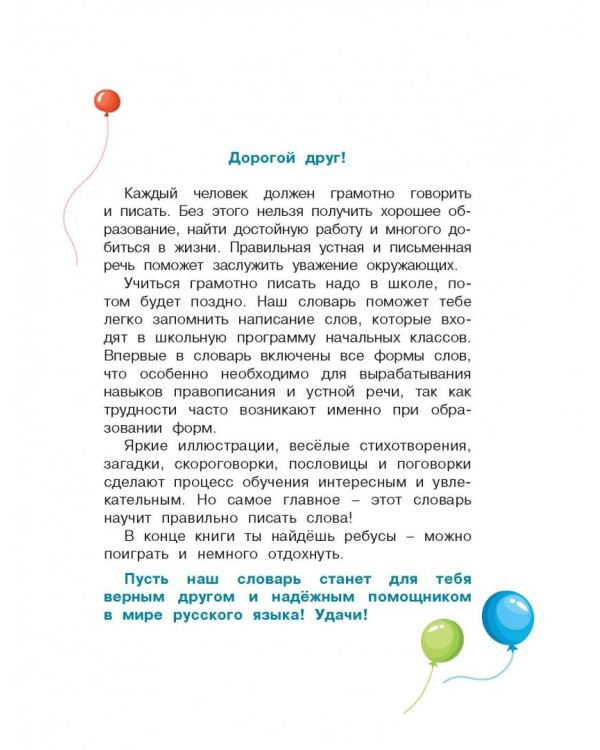 Дорогой друг!

Каждый человек должен грамотно говорить и писать. Без этого нельзя получить хорошее образование, найти достойную работу и многого добиться в жизни. Правильная устная и письменная речь поможет заслужить уважение окружающих.

Учиться грамотно писать надо в школе, потом будет поздно. Наш словарь поможет тебе легко запомнить написание слов, которые входят в школьную программу начальных классов. Впервые в словарь включены все формы слов, что особенно необходимо для вырабатывания навыков правописания и устной речи, так как трудности часто возникают именно при образовании форм.

Яркие иллюстрации, весёлые стихотворения, загадки, скороговорки, пословицы и поговорки сделают процесс обучения интересным и увлекательным. Но самое главное – этот словарь научит правильно писать слова!

В конце книги ты найдёшь ребусы – можно поиграть и немного отдохнуть.

Пусть наш словарь станет для тебя верным другом и надёжным помощником в мире русского языка! Удачи!